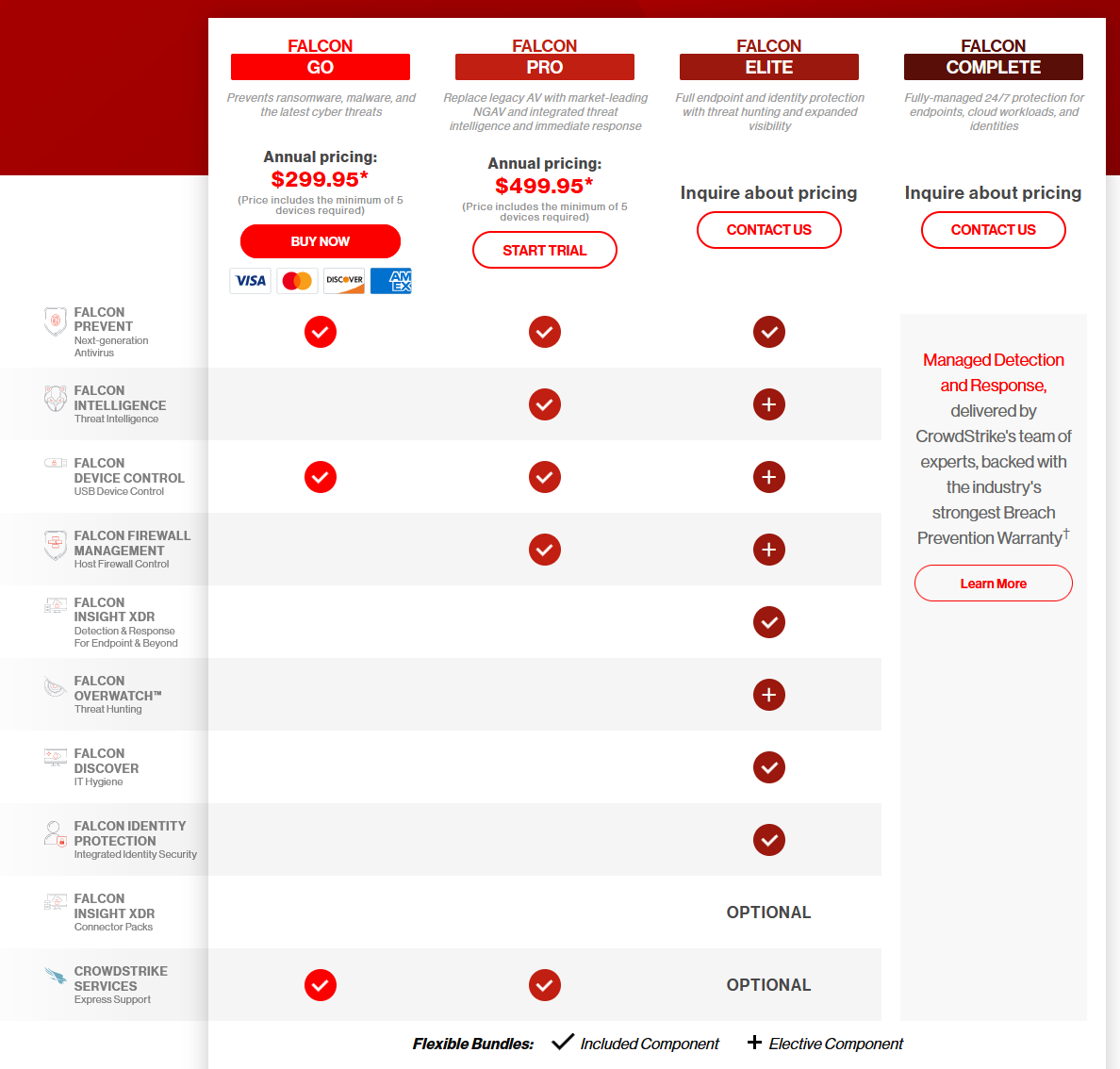 FALCON
GO

Prevents ransomware, malware, and the latest cyber threats

Annual pricing:
$299.95*
(Price includes the minimum of 5 devices required)

BUY NOW

VISA DISCOVER AM EX

FALCON
PRO

Replace legacy AV with market-leading NGAV and integrated threat intelligence and immediate response

Annual pricing:
$499.95*
(Price includes the minimum of 5 devices required)

START TRIAL

FALCON
ELITE

Full endpoint and identity protection with threat hunting and expanded visibility

Inquire about pricing

CONTACT US

FALCON
COMPLETE

Fully-managed 24/7 protection for endpoints, cloud workloads, and identities

Inquire about pricing

CONTACT US

| | FALCON GO | FALCON PRO | FALCON ELITE |
|---|---|---|---|
| FALCON PREVENT Next-generation Antivirus | ✓ | ✓ | ✓ |
| FALCON INTELLIGENCE Threat Intelligence | | ✓ | + |
| FALCON DEVICE CONTROL USB Device Control | ✓ | ✓ | + |
| FALCON FIREWALL MANAGEMENT Host Firewall Control | | ✓ | + |
| FALCON INSIGHT XDR Detection & Response For Endpoint & Beyond | | | ✓ |
| FALCON OVERWATCH™ Threat Hunting | | | + |
| FALCON DISCOVER IT Hygiene | | | ✓ |
| FALCON IDENTITY PROTECTION Integrated Identity Security | | | ✓ |
| FALCON INSIGHT XDR Connector Packs | | | OPTIONAL |
| CROWDSTRIKE SERVICES Express Support | ✓ | ✓ | OPTIONAL |

Managed Detection and Response, delivered by CrowdStrike's team of experts, backed with the industry's strongest Breach Prevention Warranty†

Learn More

Flexible Bundles: ✓ Included Component + Elective Component